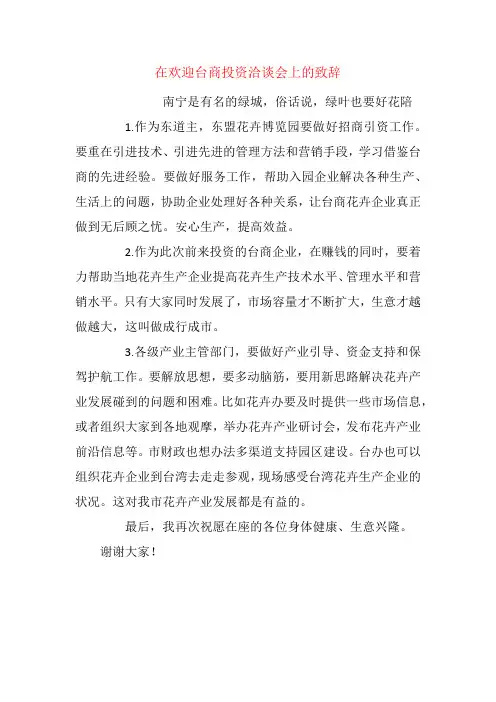 在欢迎台商投资洽谈会上的致辞

南宁是有名的绿城，俗话说，绿叶也要好花陪

1.作为东道主，东盟花卉博览园要做好招商引资工作。要重在引进技术、引进先进的管理方法和营销手段，学习借鉴台商的先进经验。要做好服务工作，帮助入园企业解决各种生产、生活上的问题，协助企业处理好各种关系，让台商花卉企业真正做到无后顾之忧。安心生产，提高效益。

2.作为此次前来投资的台商企业，在赚钱的同时，要着力帮助当地花卉生产企业提高花卉生产技术水平、管理水平和营销水平。只有大家同时发展了，市场容量才不断扩大，生意才越做越大，这叫做成行成市。

3.各级产业主管部门，要做好产业引导、资金支持和保驾护航工作。要解放思想，要多动脑筋，要用新思路解决花卉产业发展碰到的问题和困难。比如花卉办要及时提供一些市场信息，或者组织大家到各地观摩，举办花卉产业研讨会，发布花卉产业前沿信息等。市财政也想办法多渠道支持园区建设。台办也可以组织花卉企业到台湾去走走参观，现场感受台湾花卉生产企业的状况。这对我市花卉产业发展都是有益的。

最后，我再次祝愿在座的各位身体健康、生意兴隆。

谢谢大家！